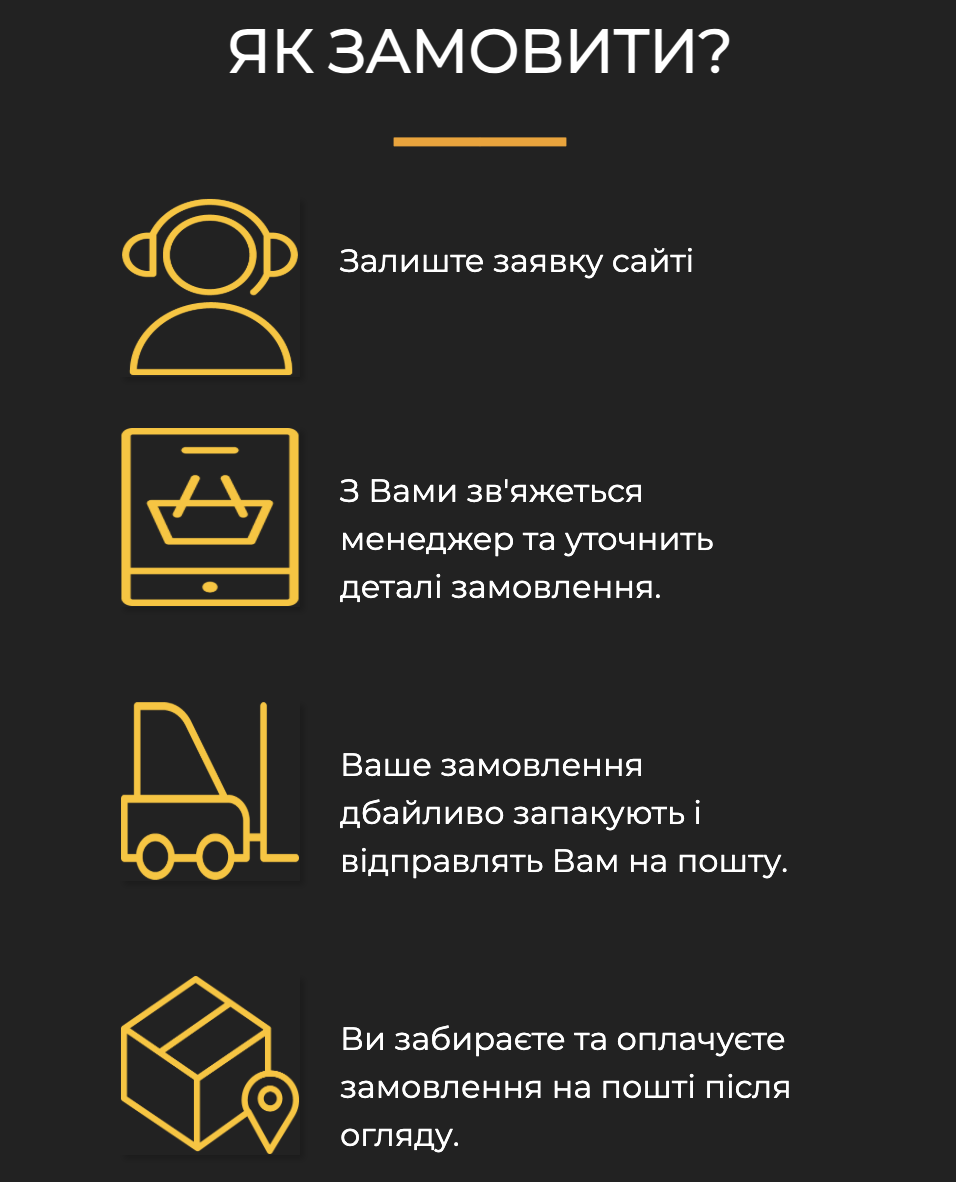 ЯК ЗАМОВИТИ?

Залиште заявку сайті

З Вами зв'яжеться менеджер та уточнить деталі замовлення.

Ваше замовлення дбайливо запакують і відправлять Вам на пошту.

Ви забираєте та оплачуєте замовлення на пошті після огляду.